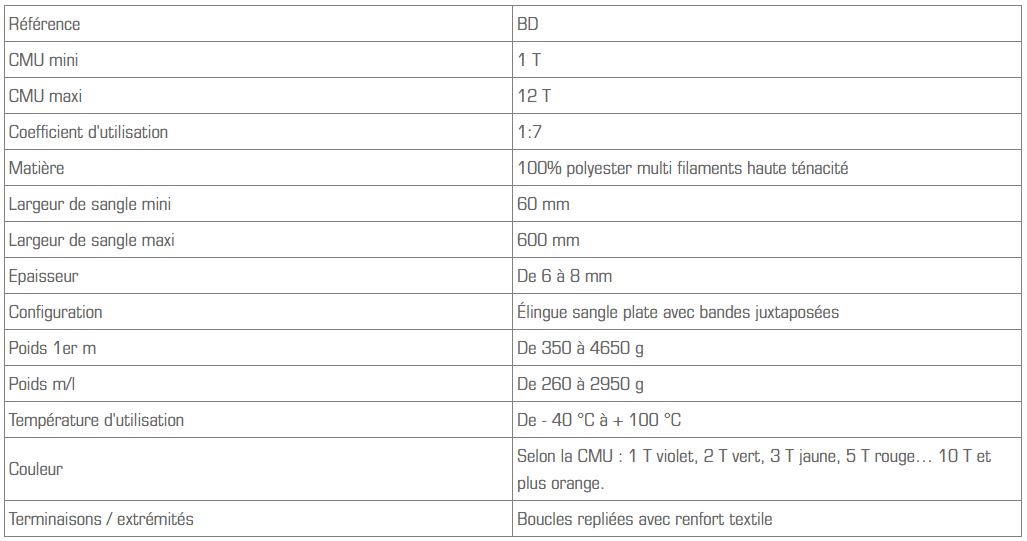 | Référence | BD |
|---|---|
| CMU mini | 1 T |
| CMU maxi | 12 T |
| Coefficient d'utilisation | 1:7 |
| Matière | 100% polyester multi filaments haute ténacité |
| Largeur de sangle mini | 60 mm |
| Largeur de sangle maxi | 600 mm |
| Epaisseur | De 6 à 8 mm |
| Configuration | Élingue sangle plate avec bandes juxtaposées |
| Poids 1er m | De 350 à 4650 g |
| Poids m/l | De 260 à 2950 g |
| Température d'utilisation | De - 40 °C à + 100 °C |
| Couleur | Selon la CMU : 1 T violet, 2 T vert, 3 T jaune, 5 T rouge… 10 T et plus orange. |
| Terminaisons / extrémités | Boucles repliées avec renfort textile |